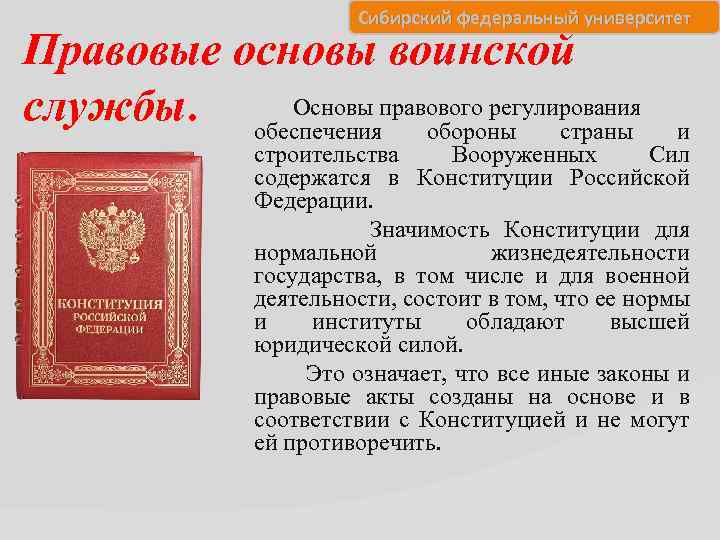 Сибирский федеральный университет

Правовые основы воинской службы.

КОНСТИТУЦИЯ РОССИЙСКОЙ ФЕДЕРАЦИИ

Основы правового регулирования обеспечения обороны страны и строительства Вооруженных Сил содержатся в Конституции Российской Федерации.

Значимость Конституции для нормальной жизнедеятельности государства, в том числе и для военной деятельности, состоит в том, что ее нормы и институты обладают высшей юридической силой.

Это означает, что все иные законы и правовые акты созданы на основе и в соответствии с Конституцией и не могут ей противоречить.